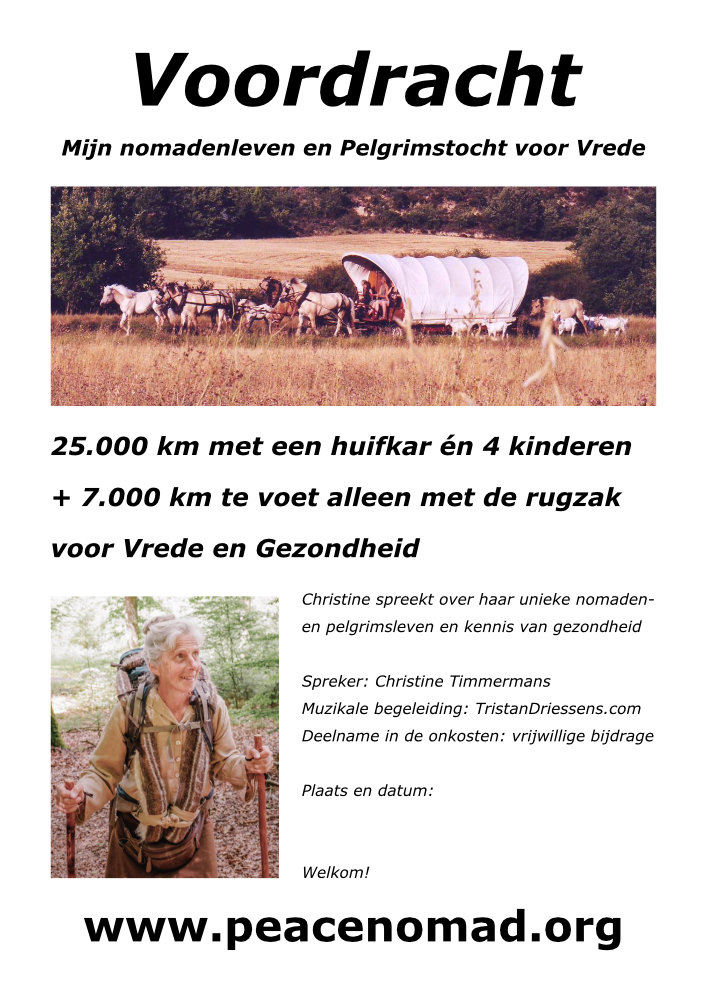 Voordracht

Mijn nomadenleven en Pelgrimstocht voor Vrede

25.000 km met een huifkar én 4 kinderen

+ 7.000 km te voet alleen met de rugzak

voor Vrede en Gezondheid

Christine spreekt over haar unieke nomaden- en pelgrimsleven en kennis van gezondheid

Spreker: Christine Timmermans
Muzikale begeleiding: TristanDriessens.com
Deelname in de onkosten: vrijwillige bijdrage

Plaats en datum:

Welkom!

www.peacenomad.org